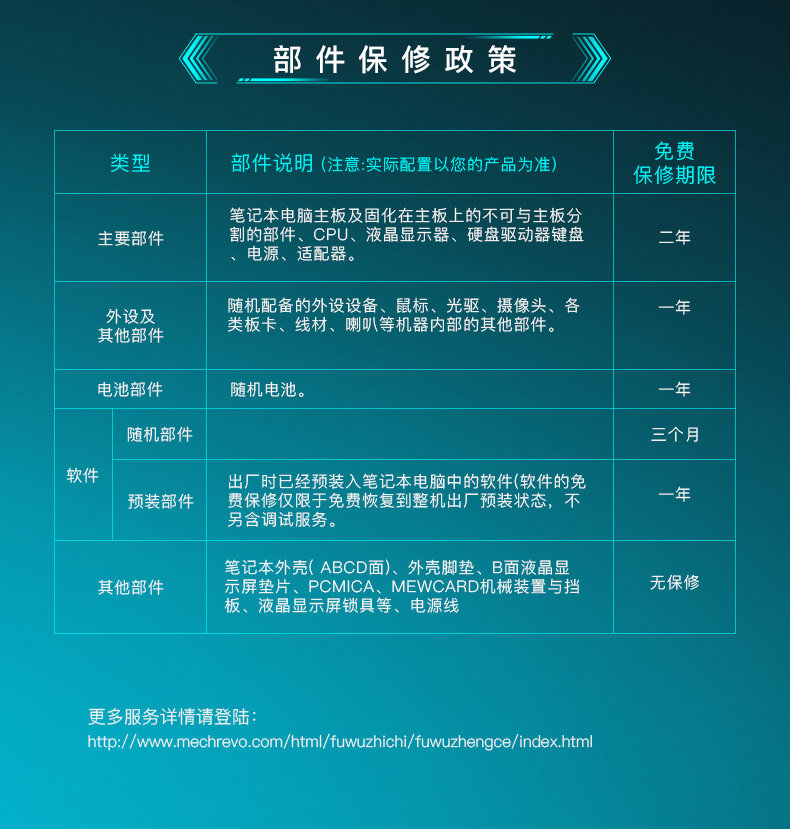 部件保修政策

| 类型 | | 部件说明 (注意:实际配置以您的产品为准) | 免费保修期限 |
|---|---|---|---|
| 主要部件 | | 笔记本电脑主板及固化在主板上的不可与主板分割的部件、CPU、液晶显示器、硬盘驱动器键盘、电源、适配器。 | 二年 |
| 外设及其他部件 | | 随机配备的外设设备、鼠标、光驱、摄像头、各类板卡、线材、喇叭等机器内部的其他部件。 | 一年 |
| 电池部件 | | 随机电池。 | 一年 |
| 软件 | 随机部件 | | 三个月 |
| 软件 | 预装部件 | 出厂时已经预装入笔记本电脑中的软件(软件的免费保修仅限于免费恢复到整机出厂预装状态，不另含调试服务。 | 一年 |
| 其他部件 | | 笔记本外壳( ABCD面)、外壳脚垫、B面液晶显示屏垫片、PCMICA、MEWCARD机械装置与挡板、液晶显示屏锁具等、电源线 | 无保修 |

更多服务详情请登陆:
http://www.mechrevo.com/html/fuwuzhichi/fuwuzhengce/index.html